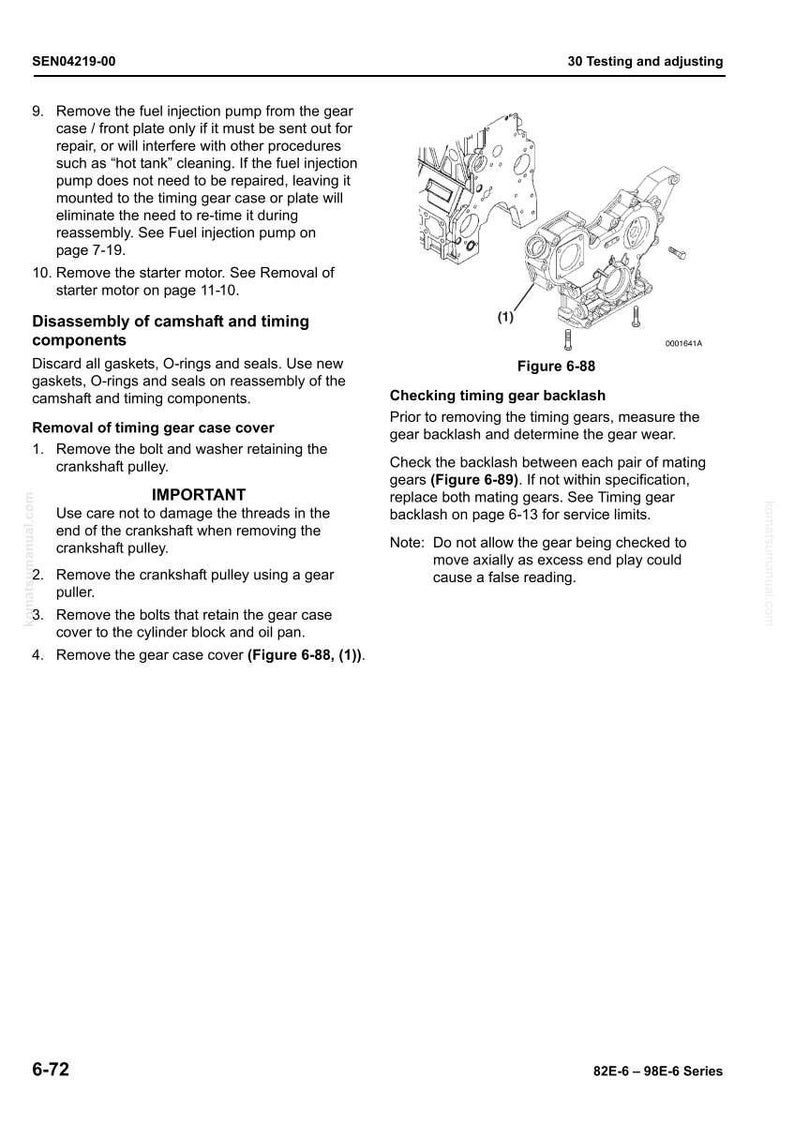 SEN04219-00

30 Testing and adjusting

9. Remove the fuel injection pump from the gear case / front plate only if it must be sent out for repair, or will interfere with other procedures such as "hot tank" cleaning. If the fuel injection pump does not need to be repaired, leaving it mounted to the timing gear case or plate will eliminate the need to re-time it during reassembly. See Fuel injection pump on page 7-19.

10. Remove the starter motor. See Removal of starter motor on page 11-10.

Disassembly of camshaft and timing components

Discard all gaskets, O-rings and seals. Use new gaskets, O-rings and seals on reassembly of the camshaft and timing components.

Removal of timing gear case cover

1. Remove the bolt and washer retaining the crankshaft pulley.

IMPORTANT

Use care not to damage the threads in the end of the crankshaft when removing the crankshaft pulley.

2. Remove the crankshaft pulley using a gear puller.

3. Remove the bolts that retain the gear case cover to the cylinder block and oil pan.

4. Remove the gear case cover (Figure 6-88, (1)).

(1)

0001641A

Figure 6-88

Checking timing gear backlash

Prior to removing the timing gears, measure the gear backlash and determine the gear wear.

Check the backlash between each pair of mating gears (Figure 6-89). If not within specification, replace both mating gears. See Timing gear backlash on page 6-13 for service limits.

Note: Do not allow the gear being checked to move axially as excess end play could cause a false reading.

6-72

82E-6 – 98E-6 Series

komatsumanual.com